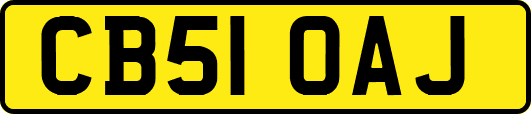 CB51 OAJ